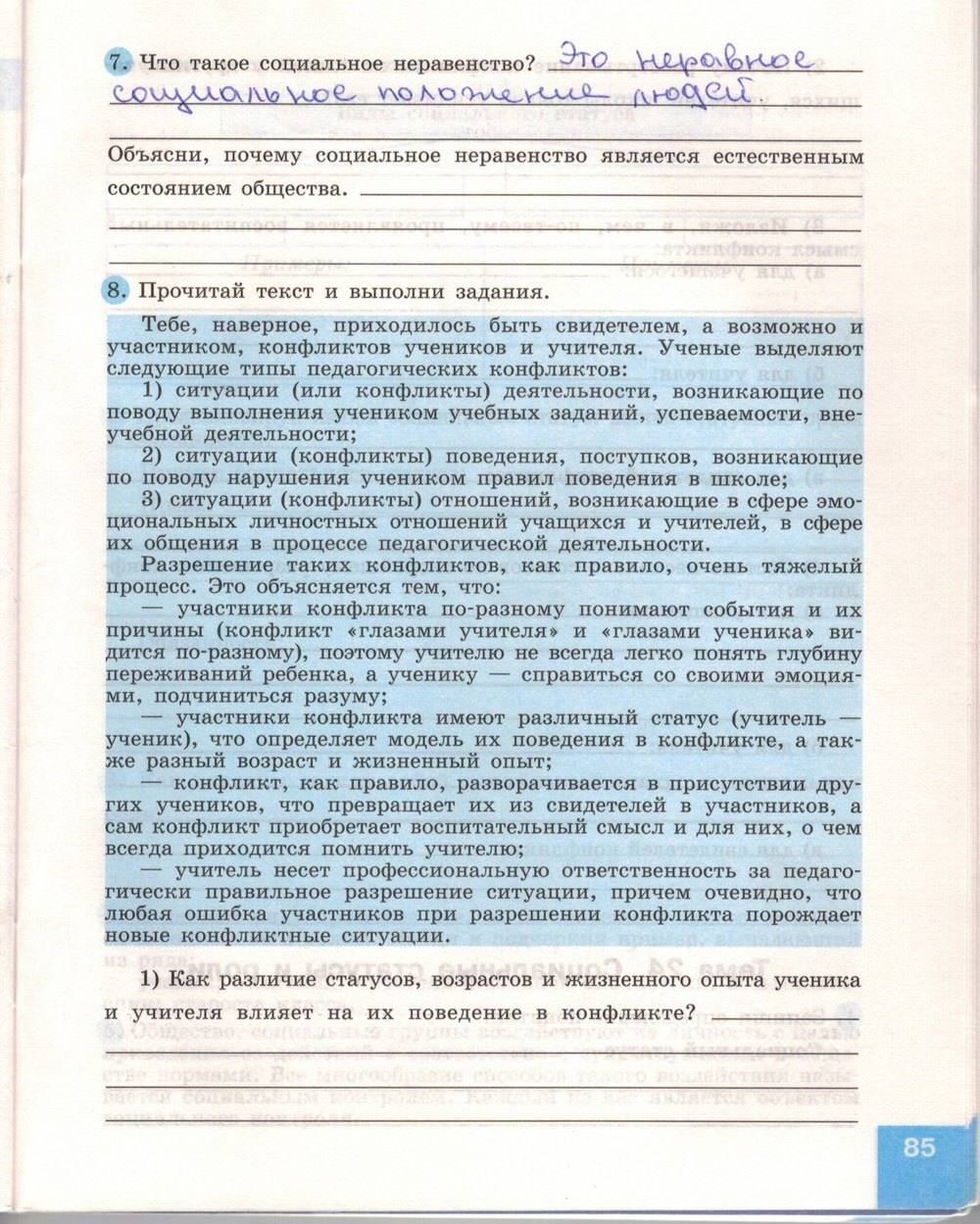 7. Что такое социальное неравенство? Это неравное социальное положение людей

Объясни, почему социальное неравенство является естественным состоянием общества.

8. Прочитай текст и выполни задания.

Тебе, наверное, приходилось быть свидетелем, а возможно и участником, конфликтов учеников и учителя. Ученые выделяют следующие типы педагогических конфликтов:

1) ситуации (или конфликты) деятельности, возникающие по поводу выполнения учеником учебных заданий, успеваемости, внеучебной деятельности;

2) ситуации (конфликты) поведения, поступков, возникающие по поводу нарушения учеником правил поведения в школе;

3) ситуации (конфликты) отношений, возникающие в сфере эмоциональных личностных отношений учащихся и учителей, в сфере их общения в процессе педагогической деятельности.

Разрешение таких конфликтов, как правило, очень тяжелый процесс. Это объясняется тем, что:

— участники конфликта по-разному понимают события и их причины (конфликт «глазами учителя» и «глазами ученика» видится по-разному), поэтому учителю не всегда легко понять глубину переживаний ребенка, а ученику — справиться со своими эмоциями, подчиниться разуму;

— участники конфликта имеют различный статус (учитель — ученик), что определяет модель их поведения в конфликте, а также разный возраст и жизненный опыт;

— конфликт, как правило, разворачивается в присутствии других учеников, что превращает их из свидетелей в участников, а сам конфликт приобретает воспитательный смысл и для них, о чем всегда приходится помнить учителю;

— учитель несет профессиональную ответственность за педагогически правильное разрешение ситуации, причем очевидно, что любая ошибка участников при разрешении конфликта порождает новые конфликтные ситуации.

1) Как различие статусов, возрастов и жизненного опыта ученика и учителя влияет на их поведение в конфликте?

85